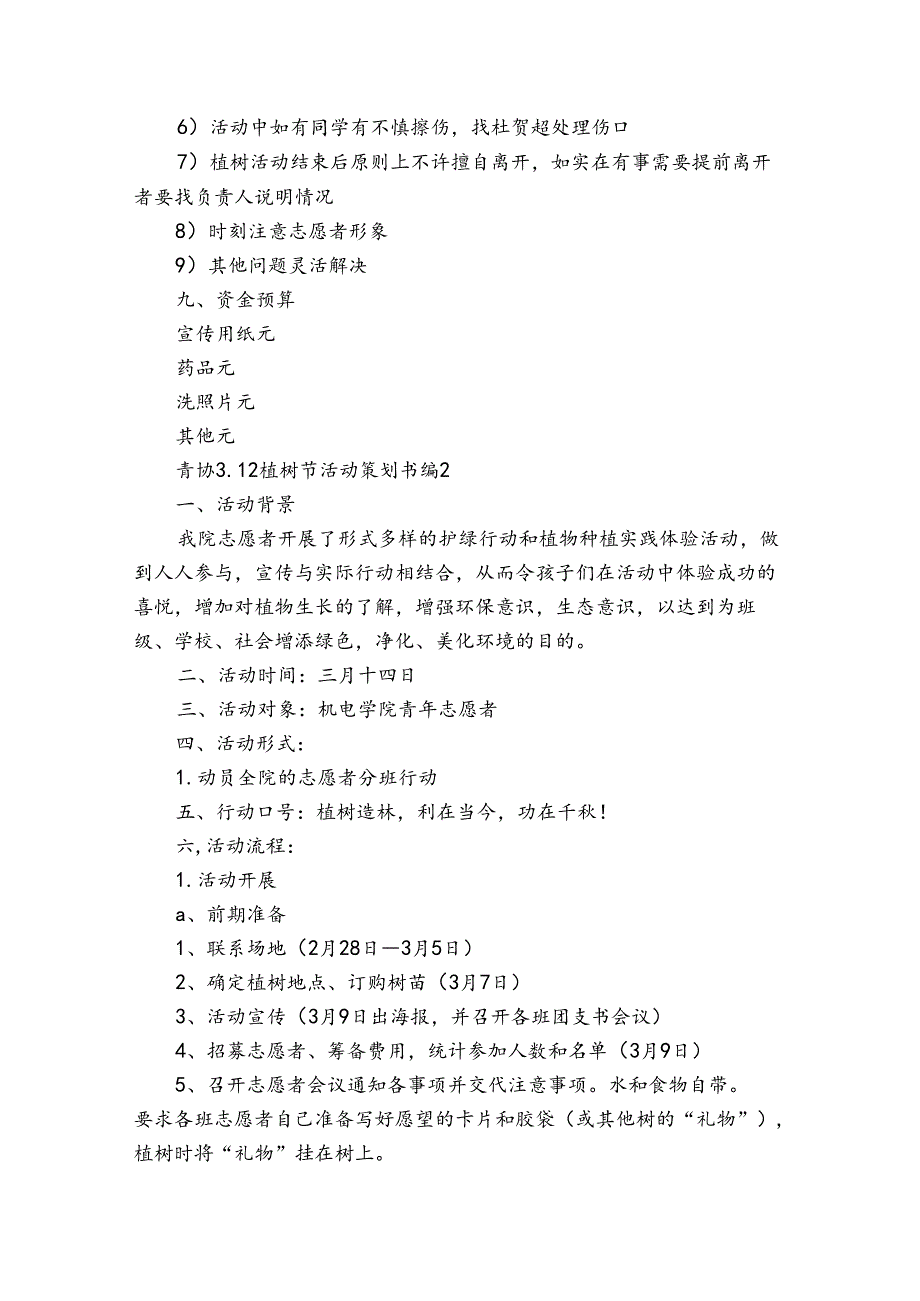 6）活动中如有同学有不慎擦伤，找杜贺超处理伤口

7）植树活动结束后原则上不许擅自离开，如实在有事需要提前离开者要找负责人说明情况

8）时刻注意志愿者形象

9）其他问题灵活解决

九、资金预算

宣传用纸元

药品元

洗照片元

其他元

青协3.12植树节活动策划书编2

一、活动背景

我院志愿者开展了形式多样的护绿行动和植物种植实践体验活动，做到人人参与，宣传与实际行动相结合，从而令孩子们在活动中体验成功的喜悦，增加对植物生长的了解，增强环保意识，生态意识，以达到为班级、学校、社会增添绿色，净化、美化环境的目的。

二、活动时间：三月十四日

三、活动对象：机电学院青年志愿者

四、活动形式：

1.动员全院的志愿者分班行动

五、行动口号：植树造林，利在当今，功在千秋！

六,活动流程：

1.活动开展

a、前期准备

1、联系场地（2月28日—3月5日）

2、确定植树地点、订购树苗（3月7日）

3、活动宣传（3月9日出海报，并召开各班团支书会议）

4、招募志愿者、筹备费用，统计参加人数和名单（3月9日）

5、召开志愿者会议通知各事项并交代注意事项。水和食物自带。要求各班志愿者自己准备写好愿望的卡片和胶袋（或其他树的“礼物”），植树时将“礼物”挂在树上。